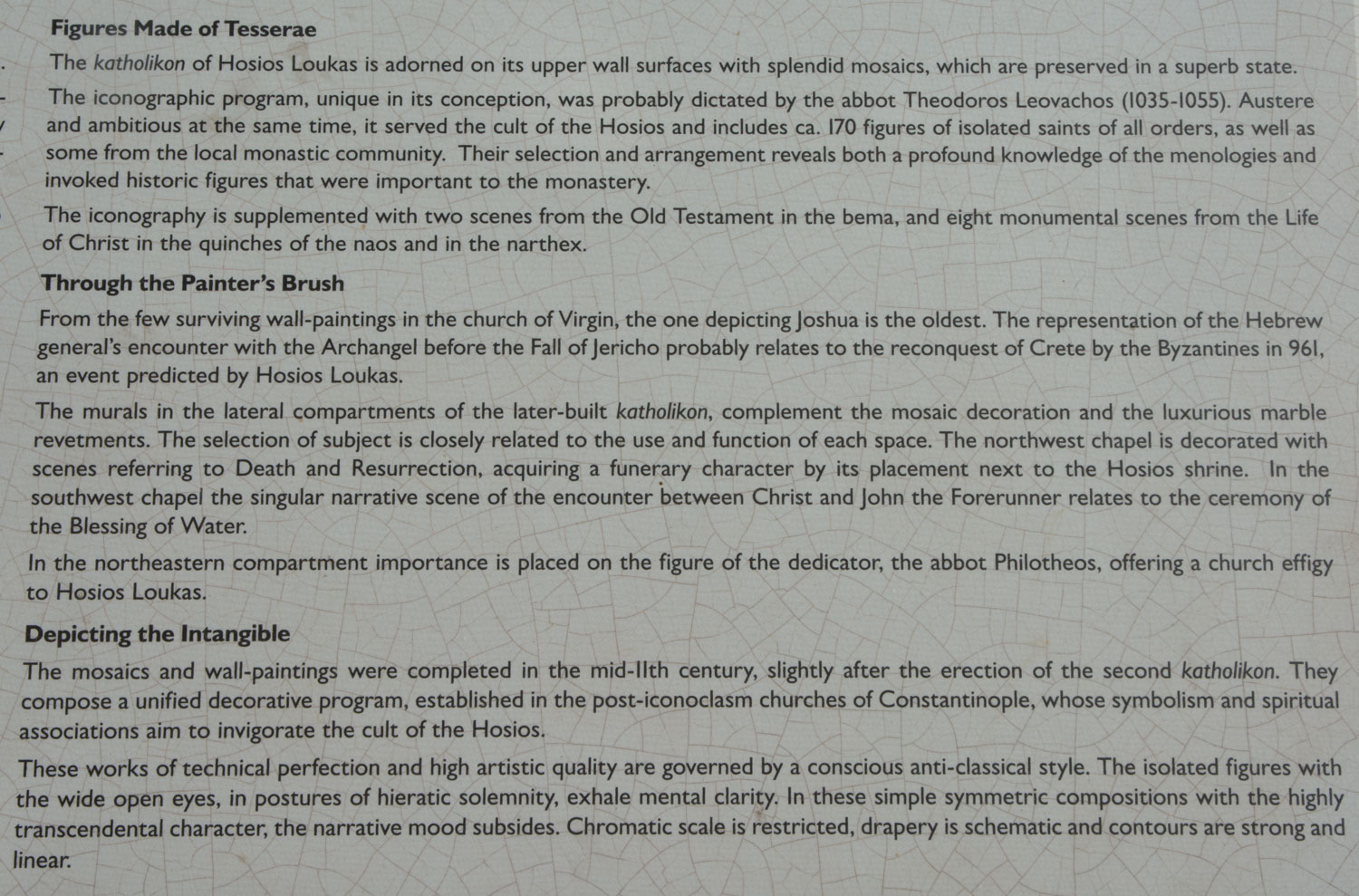 Figures Made of Tesserae

The katholikon of Hosios Loukas is adorned on its upper wall surfaces with splendid mosaics, which are preserved in a superb state.

The iconographic program, unique in its conception, was probably dictated by the abbot Theodoros Leovachos (1035-1055). Austere and ambitious at the same time, it served the cult of the Hosios and includes ca. 170 figures of isolated saints of all orders, as well as some from the local monastic community. Their selection and arrangement reveals both a profound knowledge of the menologies and invoked historic figures that were important to the monastery.

The iconography is supplemented with two scenes from the Old Testament in the bema, and eight monumental scenes from the Life of Christ in the quinches of the naos and in the narthex.

Through the Painter's Brush

From the few surviving wall-paintings in the church of Virgin, the one depicting Joshua is the oldest. The representation of the Hebrew general's encounter with the Archangel before the Fall of Jericho probably relates to the reconquest of Crete by the Byzantines in 961, an event predicted by Hosios Loukas.

The murals in the lateral compartments of the later-built katholikon, complement the mosaic decoration and the luxurious marble revetments. The selection of subject is closely related to the use and function of each space. The northwest chapel is decorated with scenes referring to Death and Resurrection, acquiring a funerary character by its placement next to the Hosios shrine. In the southwest chapel the singular narrative scene of the encounter between Christ and John the Forerunner relates to the ceremony of the Blessing of Water.

In the northeastern compartment importance is placed on the figure of the dedicator, the abbot Philotheos, offering a church effigy to Hosios Loukas.

Depicting the Intangible

The mosaics and wall-paintings were completed in the mid-11th century, slightly after the erection of the second katholikon. They compose a unified decorative program, established in the post-iconoclasm churches of Constantinople, whose symbolism and spiritual associations aim to invigorate the cult of the Hosios.

These works of technical perfection and high artistic quality are governed by a conscious anti-classical style. The isolated figures with the wide open eyes, in postures of hieratic solemnity, exhale mental clarity. In these simple symmetric compositions with the highly transcendental character, the narrative mood subsides. Chromatic scale is restricted, drapery is schematic and contours are strong and linear.